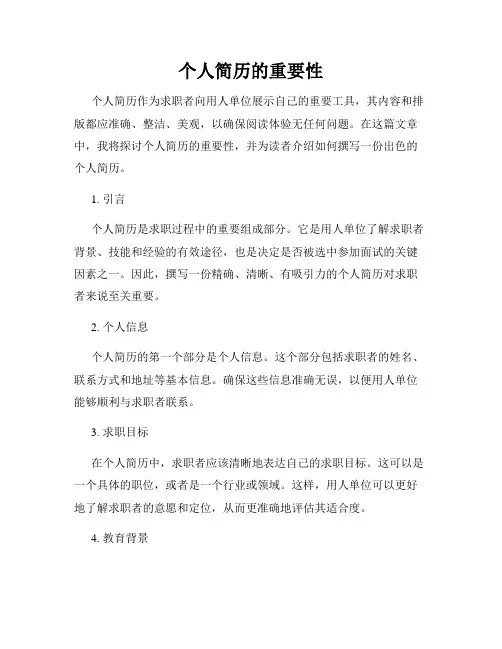 个人简历的重要性

个人简历作为求职者向用人单位展示自己的重要工具，其内容和排版都应准确、整洁、美观，以确保阅读体验无任何问题。在这篇文章中，我将探讨个人简历的重要性，并为读者介绍如何撰写一份出色的个人简历。

1. 引言

个人简历是求职过程中的重要组成部分。它是用人单位了解求职者背景、技能和经验的有效途径，也是决定是否被选中参加面试的关键因素之一。因此，撰写一份精确、清晰、有吸引力的个人简历对求职者来说至关重要。

2. 个人信息

个人简历的第一个部分是个人信息。这个部分包括求职者的姓名、联系方式和地址等基本信息。确保这些信息准确无误，以便用人单位能够顺利与求职者联系。

3. 求职目标

在个人简历中，求职者应该清晰地表达自己的求职目标。这可以是一个具体的职位，或者是一个行业或领域。这样，用人单位可以更好地了解求职者的意愿和定位，从而更准确地评估其适合度。

4. 教育背景